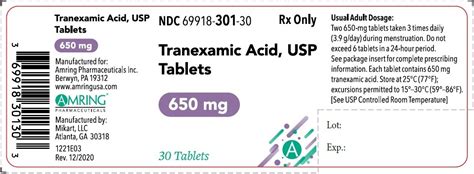 3 69918 30130 3

Tranexamic Acid, USP Tablets

650 mg

Manufactured for:
Amring Pharmaceuticals Inc.
Berwyn, PA 19312
www.amringusa.com

AMRING
PHARMACEUTICALS

Manufactured by:
Mikart, LLC
Atlanta, GA 30318

1221E03
Rev. 12/2020

NDC 69918-301-30

Rx Only

Tranexamic Acid, USP Tablets

650 mg

30 Tablets

A

Usual Adult Dosage:
Two 650-mg tablets taken 3 times daily (3.9 g/day) during menstruation. Do not exceed 6 tablets in a 24-hour period.
See package insert for complete prescribing information. Each tablet contains 650 mg tranexamic acid. Store at 25°C (77°F); excursions permitted to 15°–30°C (59°–86°F). [See USP Controlled Room Temperature]

Lot:

Exp.: